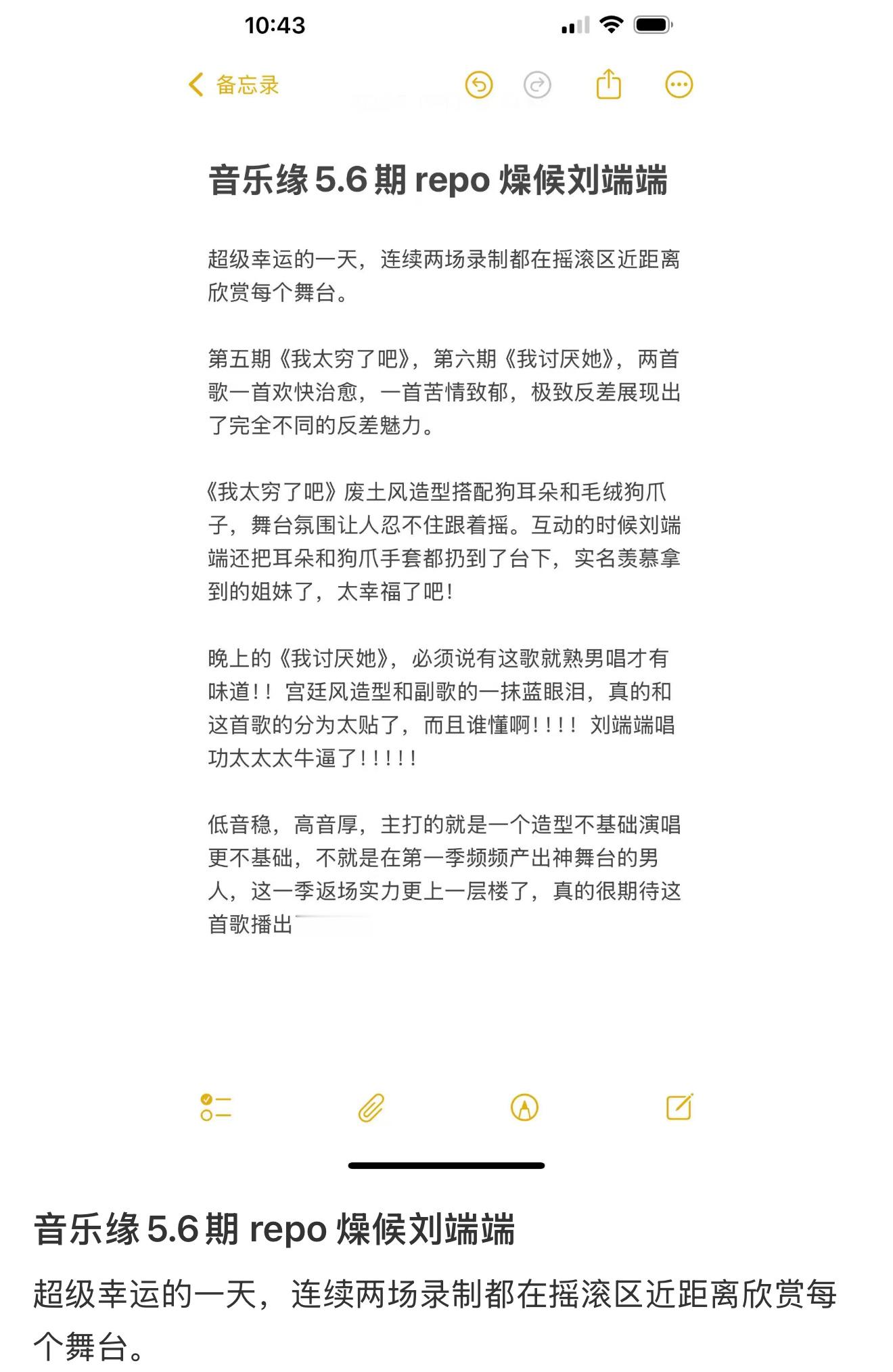 10:43

备忘录

音乐缘 5.6 期 repo 燥候刘端端

超级幸运的一天，连续两场录制都在摇滚区近距离欣赏每个舞台。

第五期《我太穷了吧》，第六期《我讨厌她》，两首歌一首欢快治愈，一首苦情致郁，极致反差展现出了完全不同的反差魅力。

《我太穷了吧》废土风造型搭配狗耳朵和毛绒狗爪子，舞台氛围让人忍不住跟着摇。互动的时候刘端端还把耳朵和狗爪手套都扔到了台下，实名羡慕拿到的姐妹了，太幸福了吧！

晚上的《我讨厌她》，必须说有这歌就熟男唱才有味道！！宫廷风造型和副歌的一抹蓝眼泪，真的和这首歌的分为太贴了，而且谁懂啊！！！！刘端端唱功太太太牛逼了！！！！！

低音稳，高音厚，主打的就是一个造型不基础演唱更不基础，不就是在第一季频频产出神舞台的男人，这一季返场实力更上一层楼了，真的很期待这首歌播出

音乐缘 5.6 期 repo 燥候刘端端

超级幸运的一天，连续两场录制都在摇滚区近距离欣赏每个舞台。